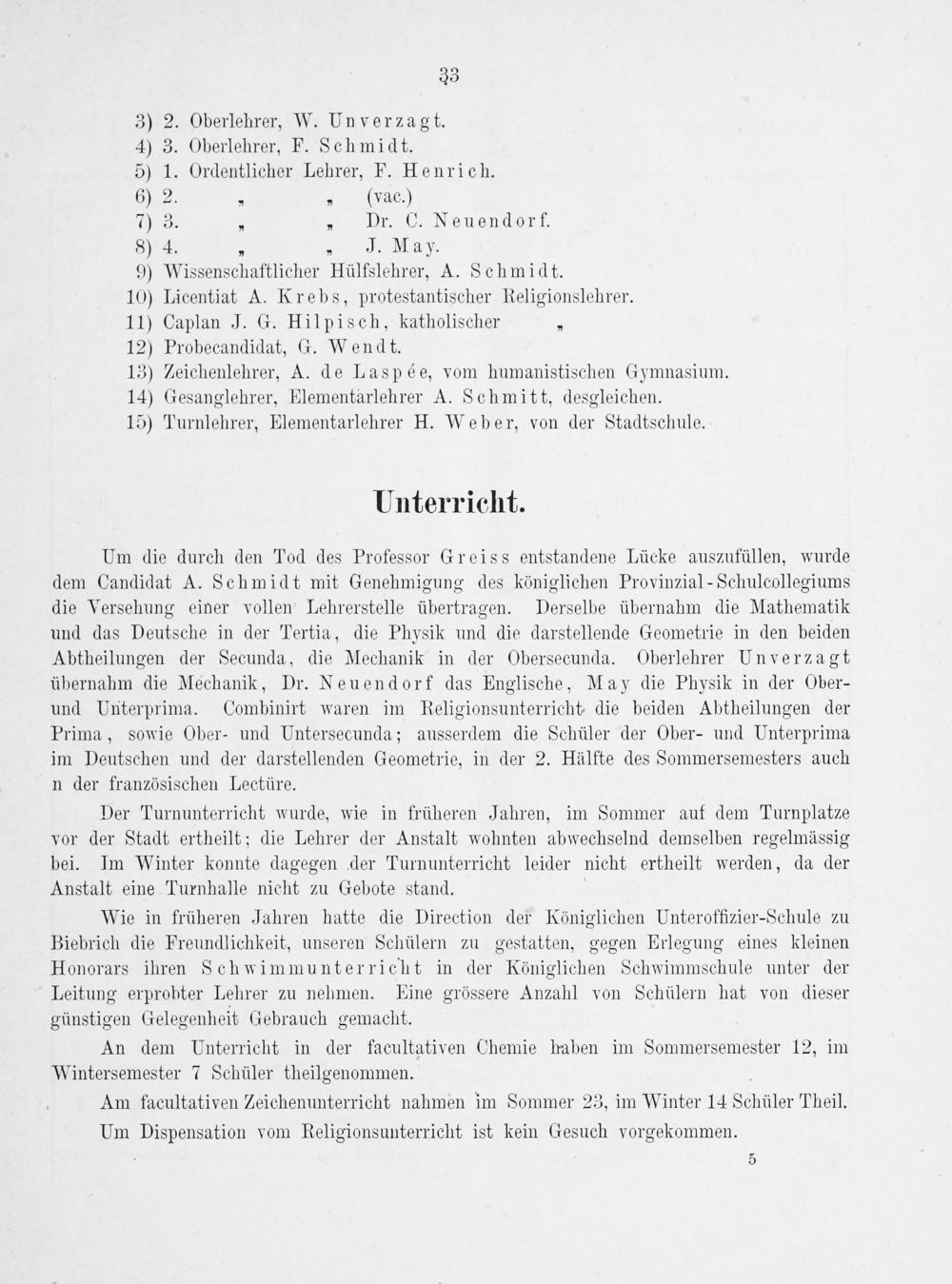 33

3) 2. Oberlehrer, W. Unverzagt.
4) 3. Oberlehrer, F. Schmidt.
5) 1. Ordentlicher Lehrer, F. Henrich.
6) 2. „ „ (vac.)
7) 3. „ „ Dr. C. Neuendorf.
8) 4. „ „ J. May.
9) Wissenschaftlicher Hülfslehrer, A. Schmidt.
10) Licentiat A. Krebs, protestantischer Religionslehrer.
11) Caplan J. G. Hilpisch, katholischer „
12) Probecandidat, G. Wendt.
13) Zeichenlehrer, A. de Laspée, vom humanistischen Gymnasium.
14) Gesanglehrer, Elementarlehrer A. Schmitt, desgleichen.
15) Turnlehrer, Elementarlehrer H. Weber, von der Stadtschule.

Unterricht.

Um die durch den Tod des Professor Greiss entstandene Lücke auszufüllen, wurde dem Candidat A. Schmidt mit Genehmigung des königlichen Provinzial-Schulcollegiums die Versehung einer vollen Lehrerstelle übertragen. Derselbe übernahm die Mathematik und das Deutsche in der Tertia, die Physik und die darstellende Geometrie in den beiden Abtheilungen der Secunda, die Mechanik in der Obersecunda. Oberlehrer Unverzagt übernahm die Mechanik, Dr. Neuendorf das Englische, May die Physik in der Ober- und Unterprima. Combinirt waren im Religionsunterricht die beiden Abtheilungen der Prima, sowie Ober- und Untersecunda; ausserdem die Schüler der Ober- und Unterprima im Deutschen und der darstellenden Geometrie, in der 2. Hälfte des Sommersemesters auch n der französischen Lectüre.

Der Turnunterricht wurde, wie in früheren Jahren, im Sommer auf dem Turnplatze vor der Stadt ertheilt; die Lehrer der Anstalt wohnten abwechselnd demselben regelmässig bei. Im Winter konnte dagegen der Turnunterricht leider nicht ertheilt werden, da der Anstalt eine Turnhalle nicht zu Gebote stand.

Wie in früheren Jahren hatte die Direction der Königlichen Unteroffizier-Schule zu Biebrich die Freundlichkeit, unseren Schülern zu gestatten, gegen Erlegung eines kleinen Honorars ihren Schwimmunterricht in der Königlichen Schwimmschule unter der Leitung erprobter Lehrer zu nehmen. Eine grössere Anzahl von Schülern hat von dieser günstigen Gelegenheit Gebrauch gemacht.

An dem Unterricht in der facultativen Chemie haben im Sommersemester 12, im Wintersemester 7 Schüler theilgenommen.

Am facultativen Zeichenunterricht nahmen im Sommer 23, im Winter 14 Schüler Theil.

Um Dispensation vom Religionsunterricht ist kein Gesuch vorgekommen.

5